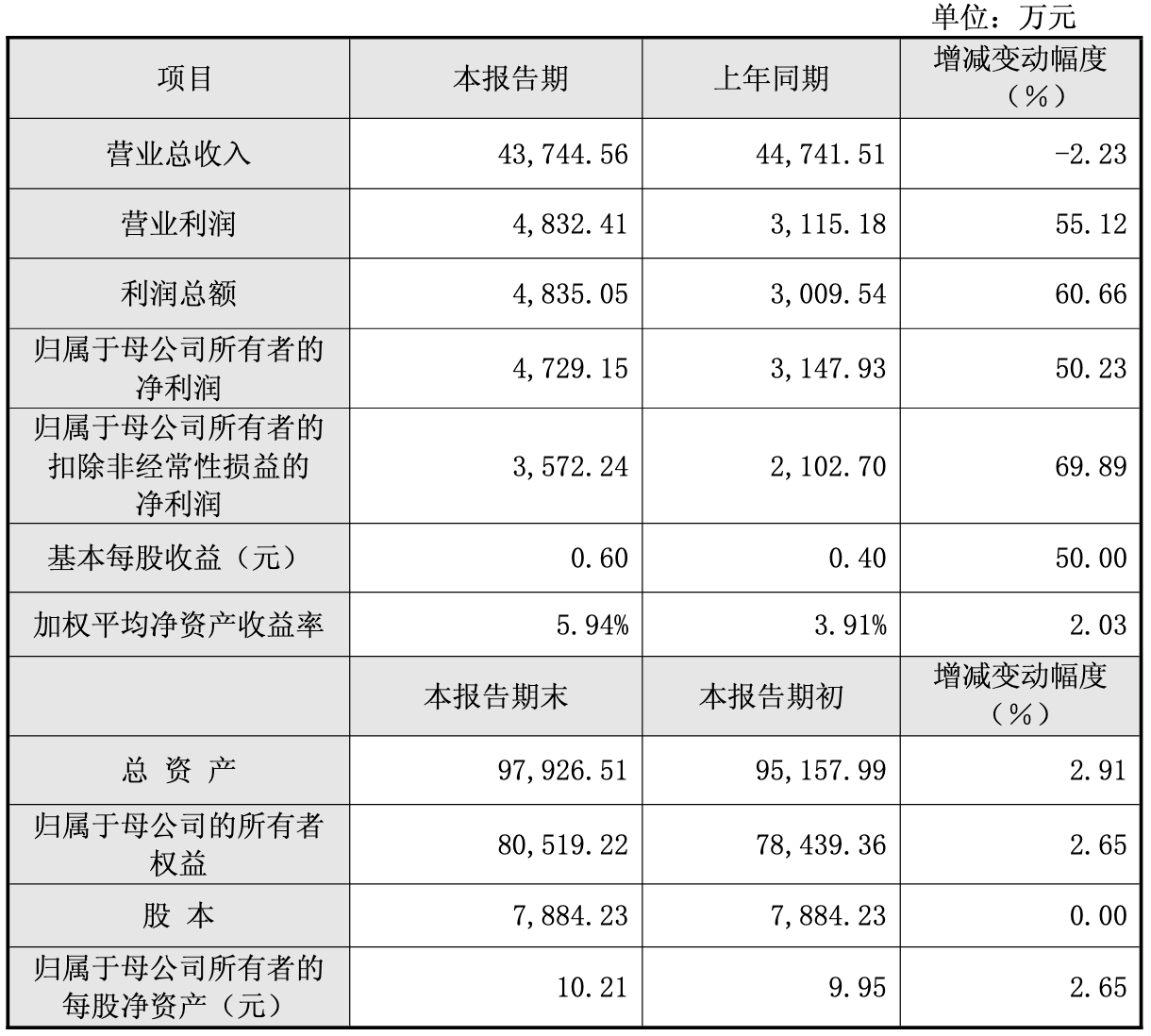 单位：万元

| 项目 | 本报告期 | 上年同期 | 增减变动幅度（%） |
|---|---|---|---|
| 营业总收入 | 43,744.56 | 44,741.51 | -2.23 |
| 营业利润 | 4,832.41 | 3,115.18 | 55.12 |
| 利润总额 | 4,835.05 | 3,009.54 | 60.66 |
| 归属于母公司所有者的净利润 | 4,729.15 | 3,147.93 | 50.23 |
| 归属于母公司所有者的扣除非经常性损益的净利润 | 3,572.24 | 2,102.70 | 69.89 |
| 基本每股收益（元） | 0.60 | 0.40 | 50.00 |
| 加权平均净资产收益率 | 5.94% | 3.91% | 2.03 |
|  | 本报告期末 | 本报告期初 | 增减变动幅度（%） |
| 总 资 产 | 97,926.51 | 95,157.99 | 2.91 |
| 归属于母公司的所有者权益 | 80,519.22 | 78,439.36 | 2.65 |
| 股 本 | 7,884.23 | 7,884.23 | 0.00 |
| 归属于母公司所有者的每股净资产（元） | 10.21 | 9.95 | 2.65 |